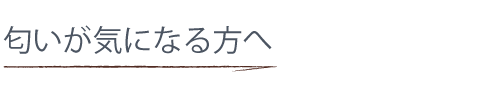 匂いが気になる方へ